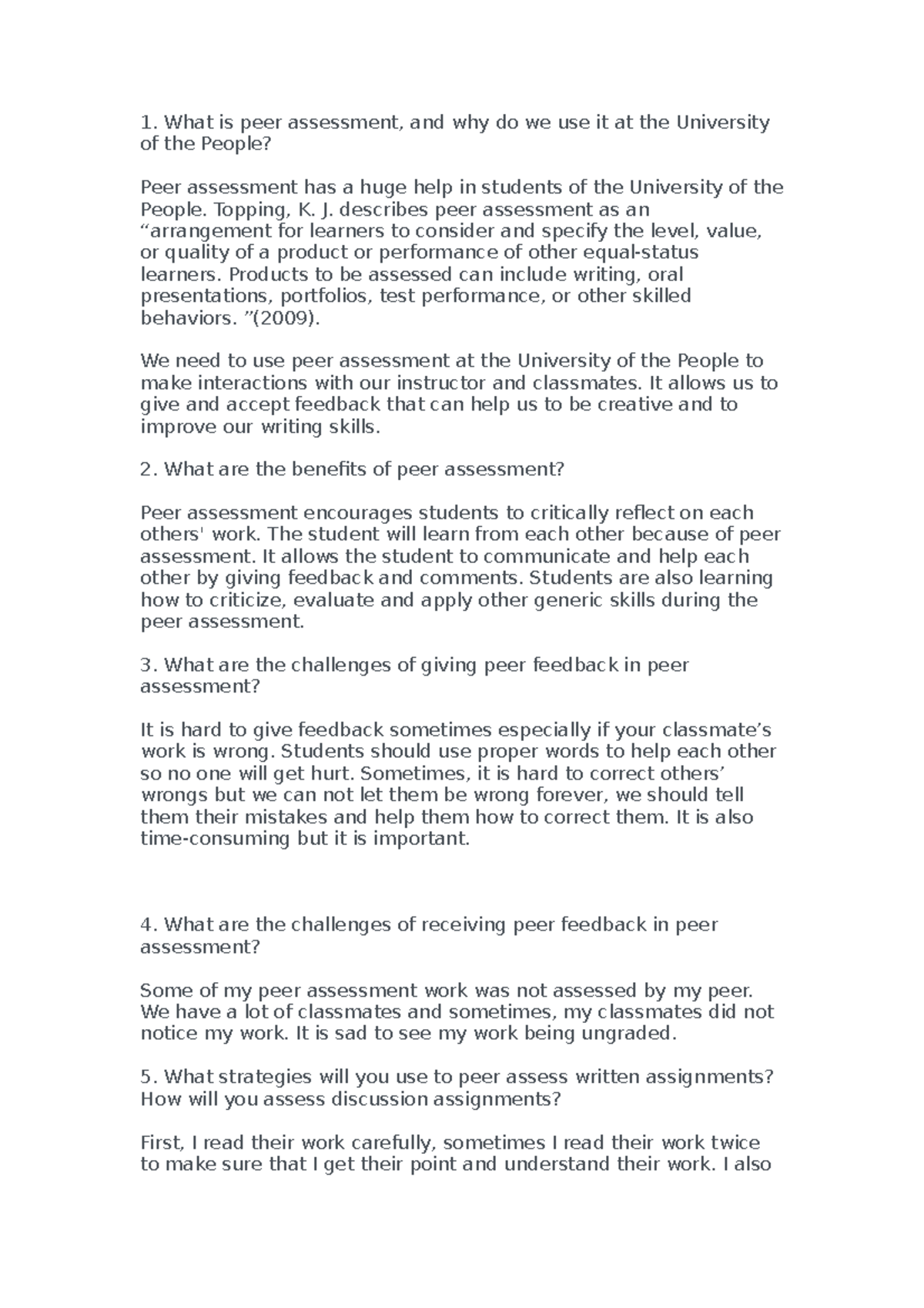 1. What is peer assessment, and why do we use it at the University of the People?

Peer assessment has a huge help in students of the University of the People. Topping, K. J. describes peer assessment as an “arrangement for learners to consider and specify the level, value, or quality of a product or performance of other equal-status learners. Products to be assessed can include writing, oral presentations, portfolios, test performance, or other skilled behaviors. ”(2009).

We need to use peer assessment at the University of the People to make interactions with our instructor and classmates. It allows us to give and accept feedback that can help us to be creative and to improve our writing skills.

2. What are the benefits of peer assessment?

Peer assessment encourages students to critically reflect on each others' work. The student will learn from each other because of peer assessment. It allows the student to communicate and help each other by giving feedback and comments. Students are also learning how to criticize, evaluate and apply other generic skills during the peer assessment.

3. What are the challenges of giving peer feedback in peer assessment?

It is hard to give feedback sometimes especially if your classmate’s work is wrong. Students should use proper words to help each other so no one will get hurt. Sometimes, it is hard to correct others’ wrongs but we can not let them be wrong forever, we should tell them their mistakes and help them how to correct them. It is also time-consuming but it is important.

4. What are the challenges of receiving peer feedback in peer assessment?

Some of my peer assessment work was not assessed by my peer. We have a lot of classmates and sometimes, my classmates did not notice my work. It is sad to see my work being ungraded.

5. What strategies will you use to peer assess written assignments? How will you assess discussion assignments?

First, I read their work carefully, sometimes I read their work twice to make sure that I get their point and understand their work. I also